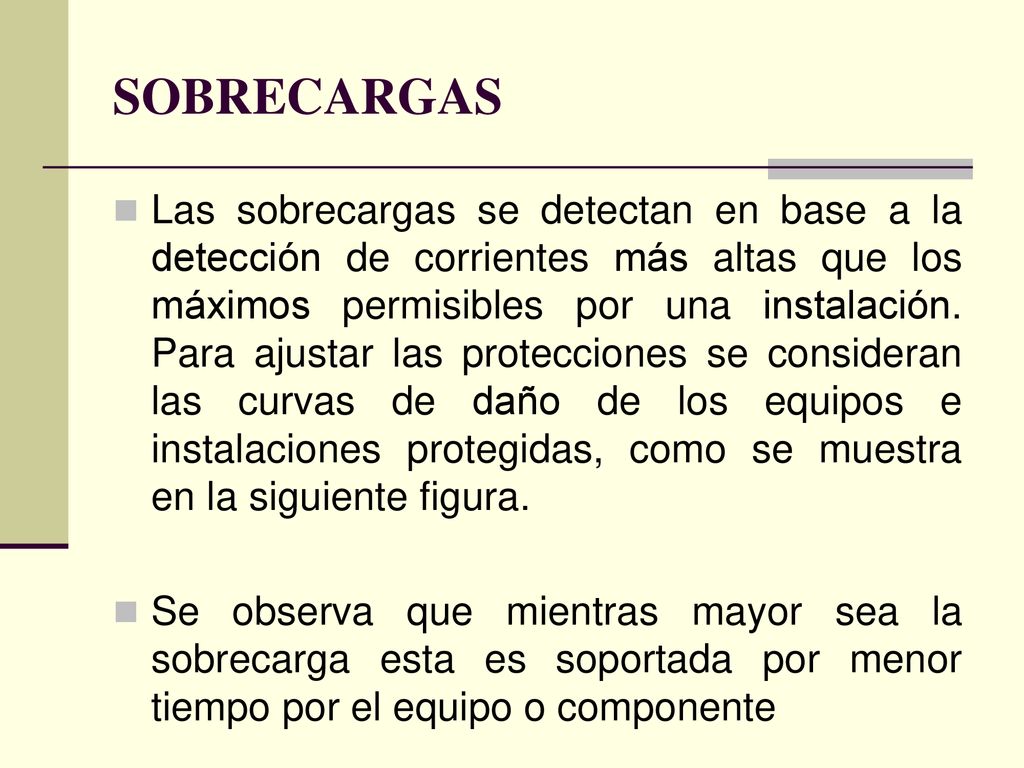 SOBRECARGAS

Las sobrecargas se detectan en base a la detección de corrientes más altas que los máximos permisibles por una instalación. Para ajustar las protecciones se consideran las curvas de daño de los equipos e instalaciones protegidas, como se muestra en la siguiente figura.

Se observa que mientras mayor sea la sobrecarga esta es soportada por menor tiempo por el equipo o componente